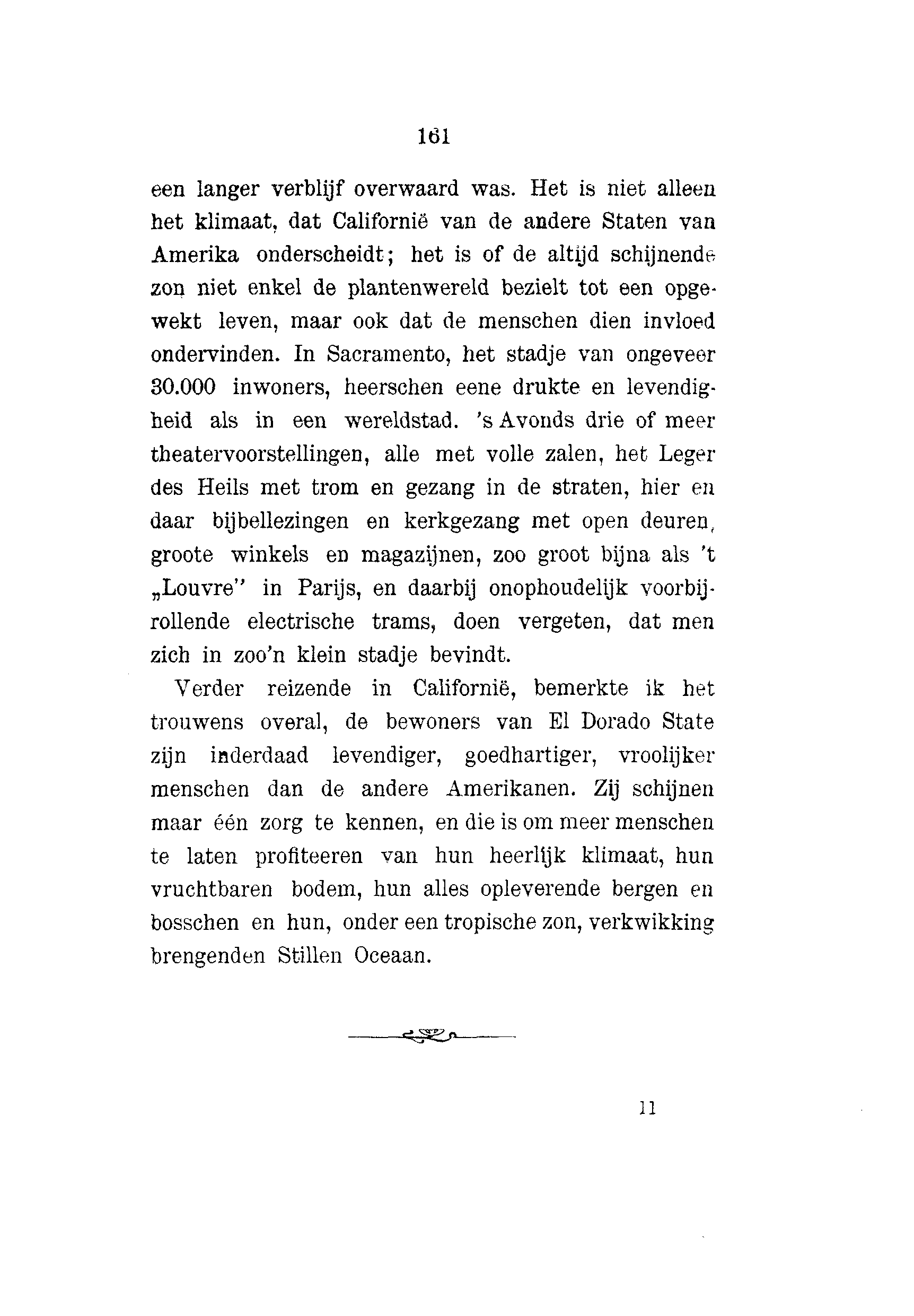 161

een langer verblijf overwaard was. Het is niet alleen het klimaat, dat Californië van de andere Staten van Amerika onderscheidt; het is of de altijd schijnende zon niet enkel de plantenwereld bezielt tot een opgewekt leven, maar ook dat de menschen dien invloed ondervinden. In Sacramento, het stadje van ongeveer 30.000 inwoners, heerschen eene drukte en levendigheid als in een wereldstad. 's Avonds drie of meer theatervoorstellingen, alle met volle zalen, het Leger des Heils met trom en gezang in de straten, hier en daar bijbellezingen en kerkgezang met open deuren, groote winkels en magazijnen, zoo groot bijna als 't „Louvre" in Parijs, en daarbij onophoudelijk voorbijrollende electrische trams, doen vergeten, dat men zich in zoo'n klein stadje bevindt.

Verder reizende in Californië, bemerkte ik het trouwens overal, de bewoners van El Dorado State zijn inderdaad levendiger, goedhartiger, vroolijker menschen dan de andere Amerikanen. Zij schijnen maar één zorg te kennen, en die is om meer menschen te laten profiteeren van hun heerlijk klimaat, hun vruchtbaren bodem, hun alles opleverende bergen en bosschen en hun, onder een tropische zon, verkwikking brengenden Stillen Oceaan.

11